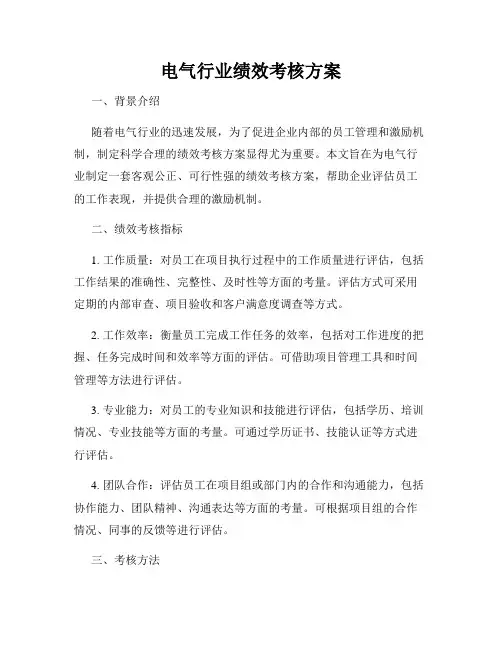 电气行业绩效考核方案

一、背景介绍

随着电气行业的迅速发展，为了促进企业内部的员工管理和激励机制，制定科学合理的绩效考核方案显得尤为重要。本文旨在为电气行业制定一套客观公正、可行性强的绩效考核方案，帮助企业评估员工的工作表现，并提供合理的激励机制。

二、绩效考核指标

1. 工作质量：对员工在项目执行过程中的工作质量进行评估，包括工作结果的准确性、完整性、及时性等方面的考量。评估方式可采用定期的内部审查、项目验收和客户满意度调查等方式。

2. 工作效率：衡量员工完成工作任务的效率，包括对工作进度的把握、任务完成时间和效率等方面的评估。可借助项目管理工具和时间管理等方法进行评估。

3. 专业能力：对员工的专业知识和技能进行评估，包括学历、培训情况、专业技能等方面的考量。可通过学历证书、技能认证等方式进行评估。

4. 团队合作：评估员工在项目组或部门内的合作和沟通能力，包括协作能力、团队精神、沟通表达等方面的考量。可根据项目组的合作情况、同事的反馈等进行评估。

三、考核方法